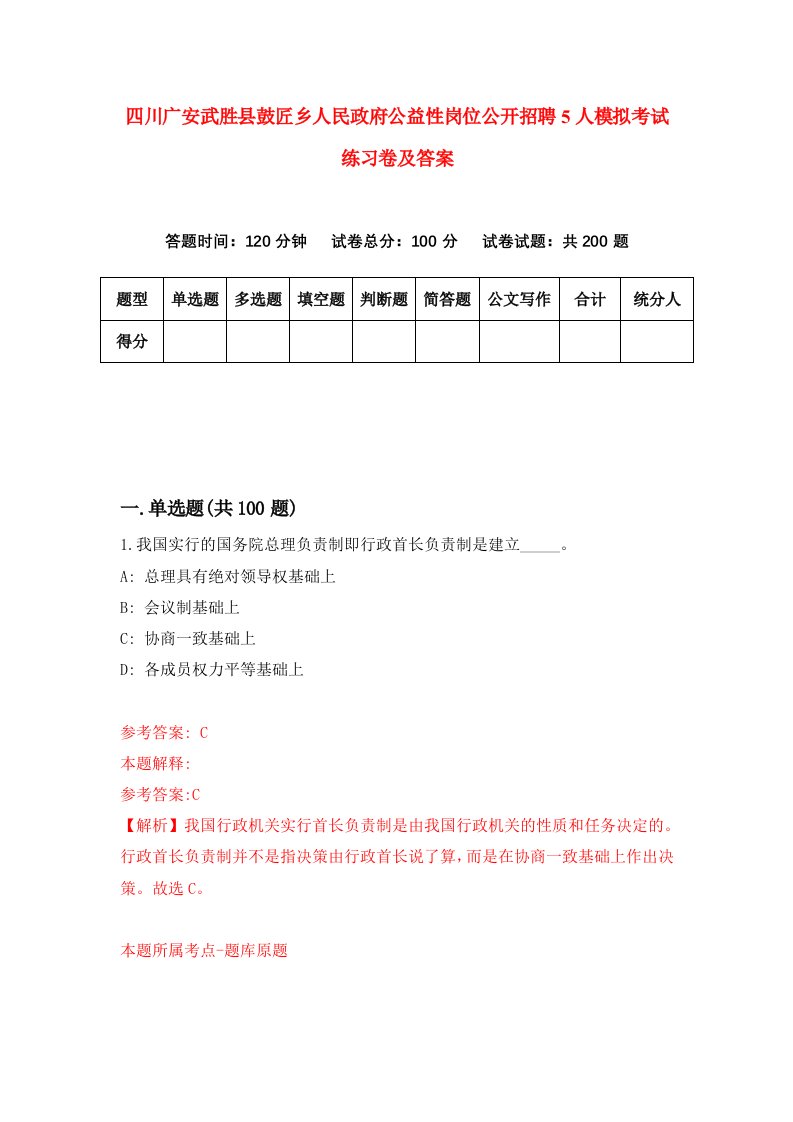 四川广安武胜县鼓匠乡人民政府公益性岗位公开招聘5人模拟考试练习卷及答案

答题时间：120分钟　试卷总分：100分　试卷试题：共200题

| 题型 | 单选题 | 多选题 | 填空题 | 判断题 | 简答题 | 公文写作 | 合计 | 统分人 |
|---|---|---|---|---|---|---|---|---|
| 得分 | | | | | | | | |

一.单选题(共100题)

1.我国实行的国务院总理负责制即行政首长负责制是建立_____。

A: 总理具有绝对领导权基础上

B: 会议制基础上

C: 协商一致基础上

D: 各成员权力平等基础上

参考答案: C

本题解释:

参考答案:C

【解析】我国行政机关实行首长负责制是由我国行政机关的性质和任务决定的。行政首长负责制并不是指决策由行政首长说了算，而是在协商一致基础上作出决策。故选C。

本题所属考点-题库原题